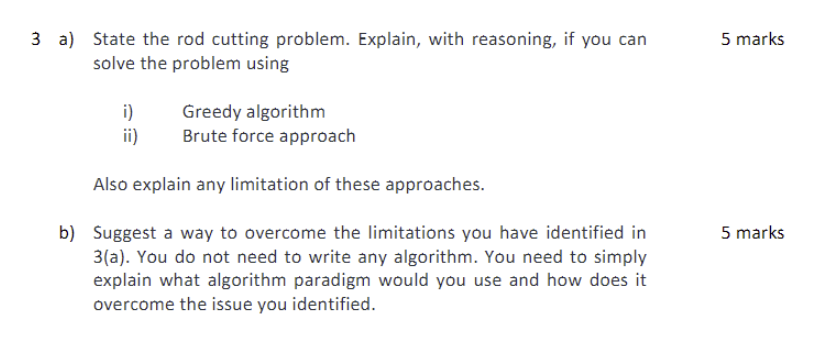 3 a) State the rod cutting problem. Explain, with reasoning, if you can solve the problem using 5 marks

i) Greedy algorithm
ii) Brute force approach

Also explain any limitation of these approaches.

b) Suggest a way to overcome the limitations you have identified in 3(a). You do not need to write any algorithm. You need to simply explain what algorithm paradigm would you use and how does it overcome the issue you identified. 5 marks